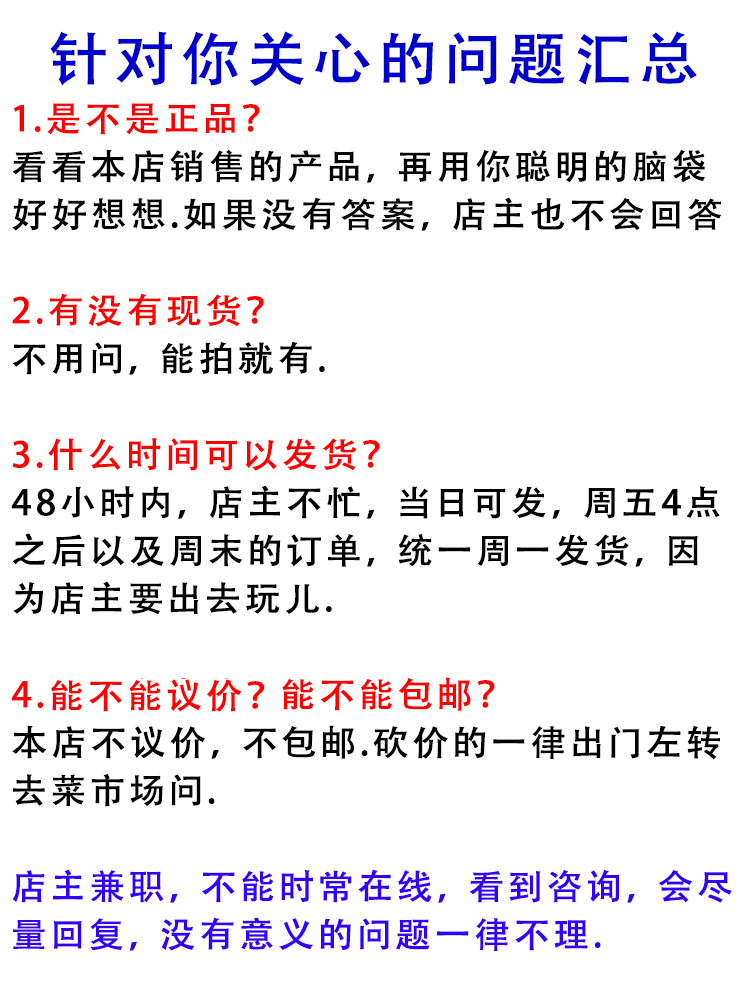 针对你关心的问题汇总

1.是不是正品?
看看本店销售的产品，再用你聪明的脑袋好好想想.如果没有答案，店主也不会回答

2.有没有现货?
不用问，能拍就有.

3.什么时间可以发货?
48小时内，店主不忙，当日可发，周五4点之后以及周末的订单，统一周一发货，因为店主要出去玩儿.

4.能不能议价？能不能包邮?
本店不议价，不包邮.砍价的一律出门左转去菜市场问.

店主兼职，不能时常在线，看到咨询，会尽量回复，没有意义的问题一律不理.